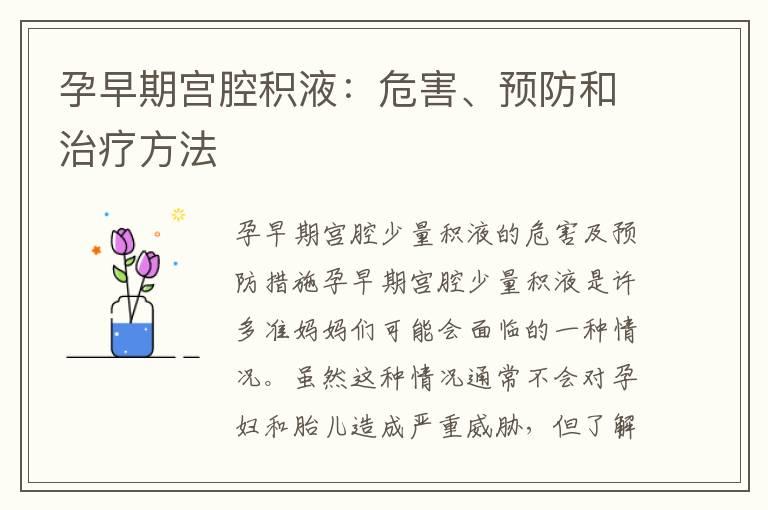 孕早期宫腔积液：危害、预防和治疗方法

孕早期宫腔少量积液的危害及预防措施孕早期宫腔少量积液是许多准妈妈们可能会面临的一种情况。虽然这种情况通常不会对孕妇和胎儿造成严重威胁，但了解